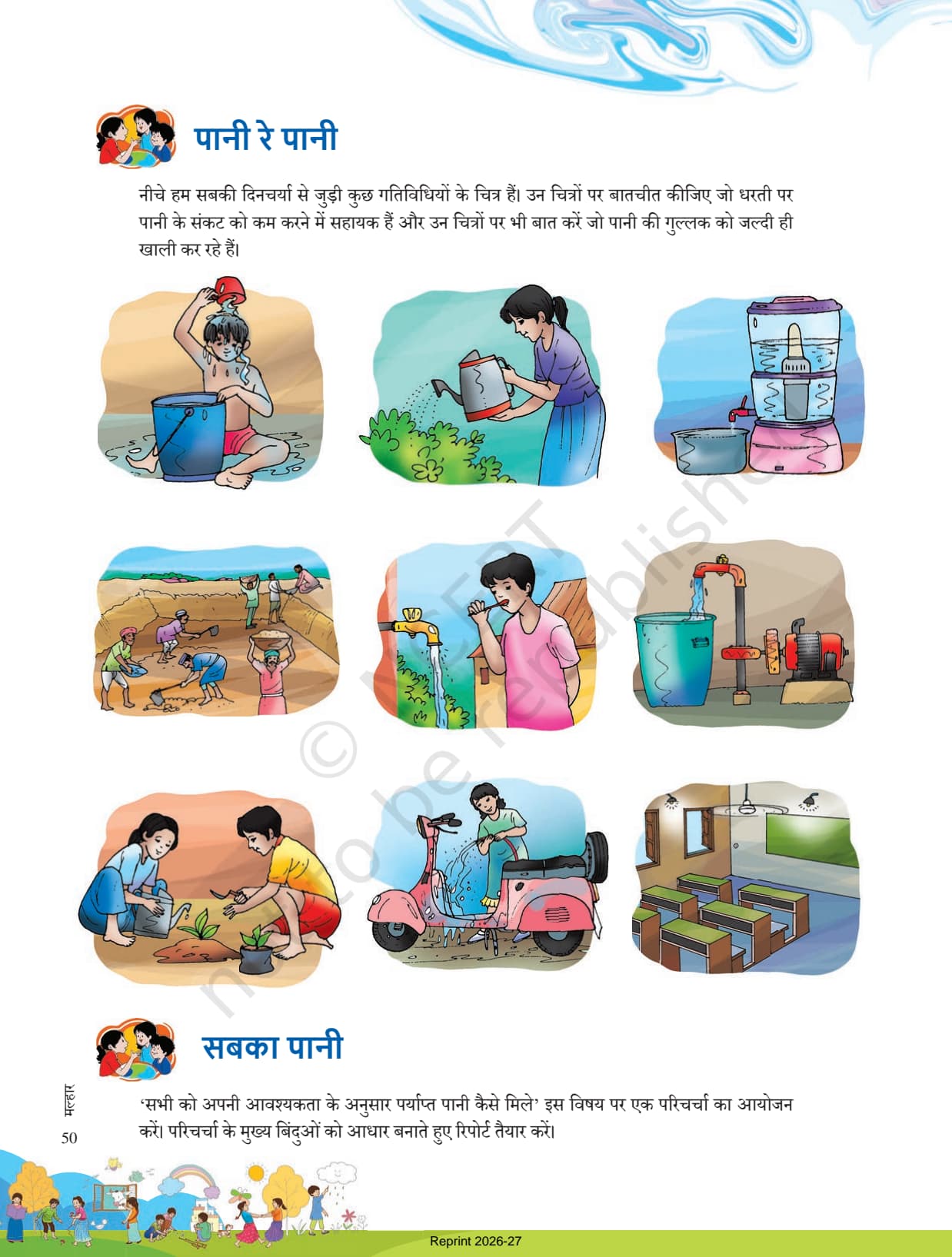 पानी रे पानी

नीचे हम सबकी दिनचर्या से जुड़ी कुछ गतिविधियों के चित्र हैं। उन चित्रों पर बातचीत कीजिए जो धरती पर पानी के संकट को कम करने में सहायक हैं और उन चित्रों पर भी बात करें जो पानी की गुल्लक को जल्दी ही खाली कर रहे हैं।

सबका पानी

'सभी को अपनी आवश्यकता के अनुसार पर्याप्त पानी कैसे मिले' इस विषय पर एक परिचर्चा का आयोजन करें। परिचर्चा के मुख्य बिंदुओं को आधार बनाते हुए रिपोर्ट तैयार करें।

मल्हार
50

Reprint 2026-27

© NCERT not to be republished